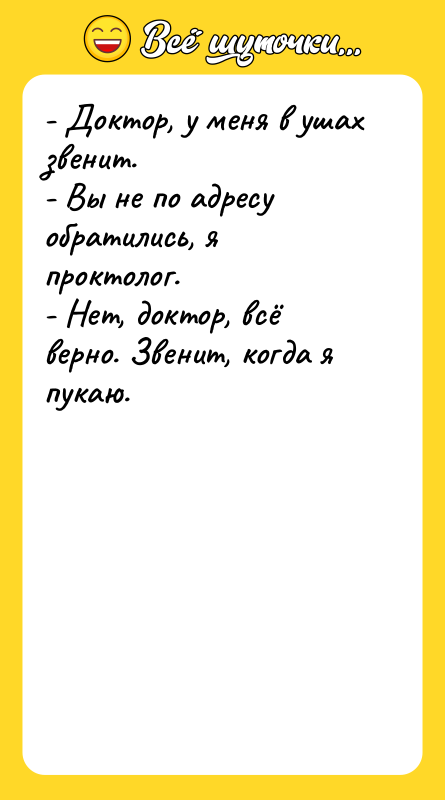 Всё шуточки...

- Доктор, у меня в ушах звенит.
- Вы не по адресу обратились, я проктолог.
- Нет, доктор, всё верно. Звенит, когда я пукаю.